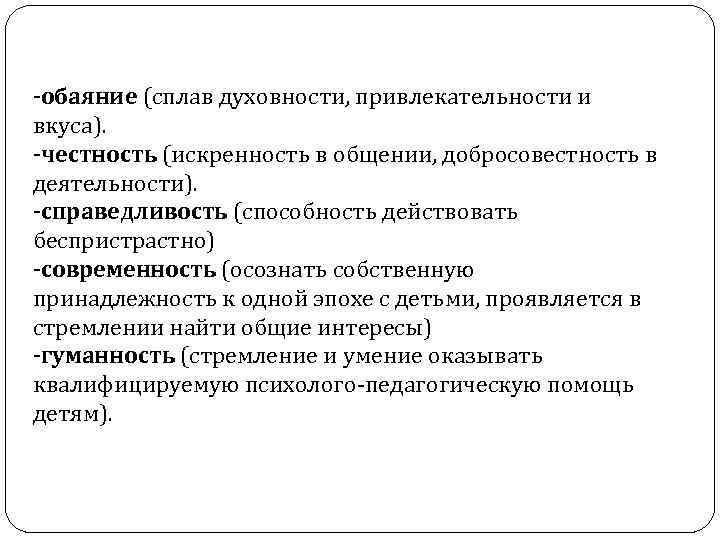 -обаяние (сплав духовности, привлекательности и вкуса).
-честность (искренность в общении, добросовестность в деятельности).
-справедливость (способность действовать беспристрастно)
-современность (осознать собственную принадлежность к одной эпохе с детьми, проявляется в стремлении найти общие интересы)
-гуманность (стремление и умение оказывать квалифицируемую психолого-педагогическую помощь детям).